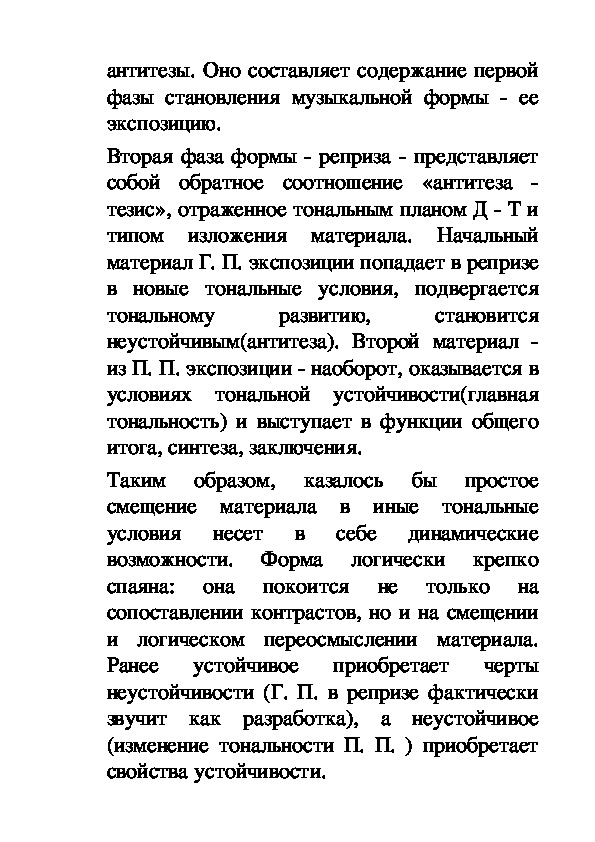 антитезы. Оно составляет содержание первой фазы становления музыкальной формы - ее экспозицию.

Вторая фаза формы - реприза - представляет собой обратное соотношение «антитеза - тезис», отраженное тональным планом Д - Т и типом изложения материала. Начальный материал Г. П. экспозиции попадает в репризе в новые тональные условия, подвергается тональному развитию, становится неустойчивым(антитеза). Второй материал - из П. П. экспозиции - наоборот, оказывается в условиях тональной устойчивости(главная тональность) и выступает в функции общего итога, синтеза, заключения.

Таким образом, казалось бы простое смещение материала в иные тональные условия несет в себе динамические возможности. Форма логически крепко спаяна: она покоится не только на сопоставлении контрастов, но и на смещении и логическом переосмыслении материала. Ранее устойчивое приобретает черты неустойчивости (Г. П. в репризе фактически звучит как разработка), а неустойчивое (изменение тональности П. П. ) приобретает свойства устойчивости.